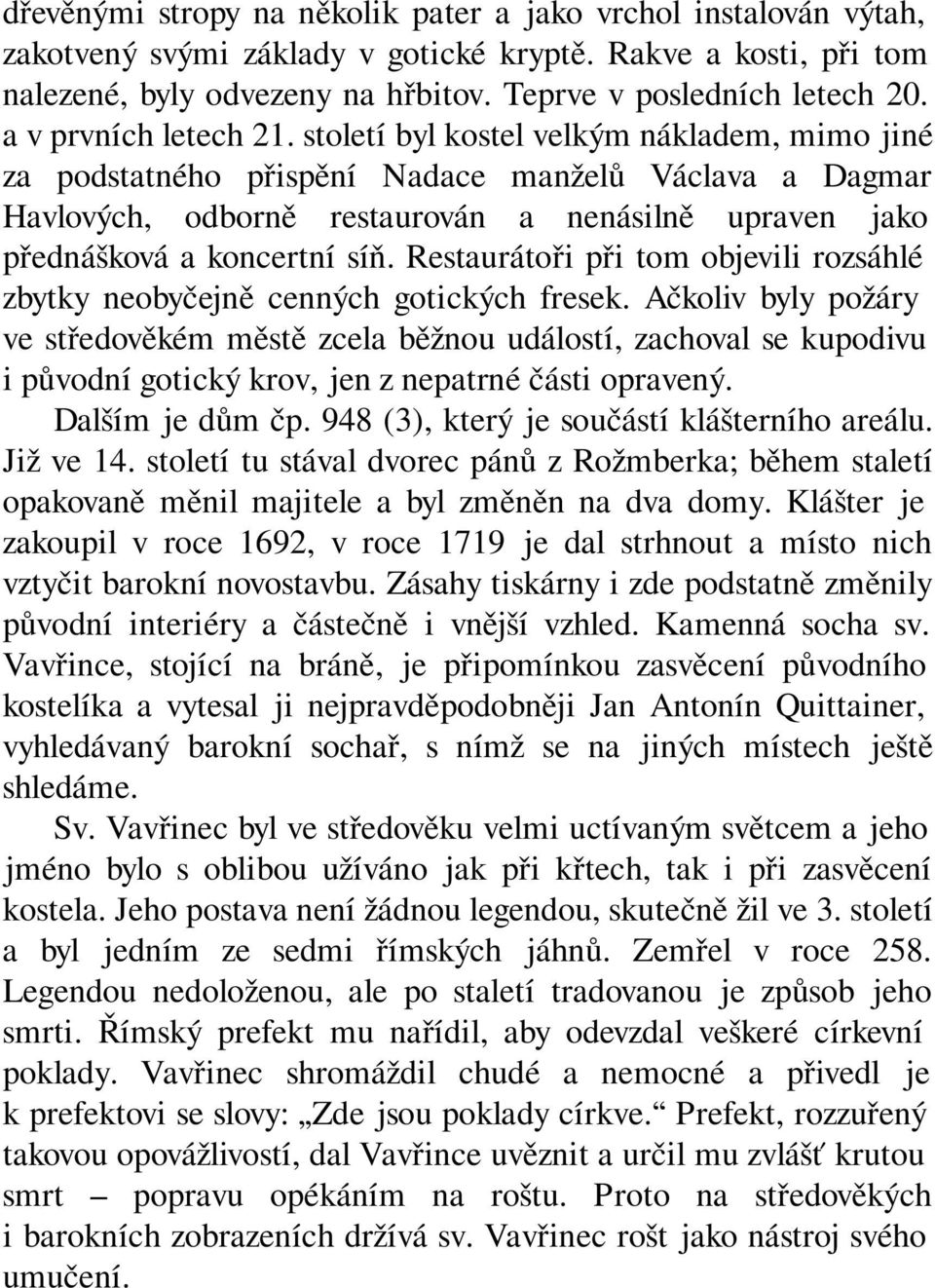 dřevěnými stropy na několik pater a jako vrchol instalován výtah, zakotvený svými základy v gotické kryptě. Rakve a kosti, při tom nalezené, byly odvezeny na hřbitov. Teprve v posledních letech 20. a v prvních letech 21. století byl kostel velkým nákladem, mimo jiné za podstatného přispění Nadace manželů Václava a Dagmar Havlových, odborně restaurován a nenásilně upraven jako přednášková a koncertní síň. Restaurátoři při tom objevili rozsáhlé zbytky neobyčejně cenných gotických fresek. Ačkoliv byly požáry ve středověkém městě zcela běžnou událostí, zachoval se kupodivu i původní gotický krov, jen z nepatrné části opravený.

Dalším je dům čp. 948 (3), který je součástí klášterního areálu. Již ve 14. století tu stával dvorec pánů z Rožmberka; během staletí opakovaně měnil majitele a byl změněn na dva domy. Klášter je zakoupil v roce 1692, v roce 1719 je dal strhnout a místo nich vztyčit barokní novostavbu. Zásahy tiskárny i zde podstatně změnily původní interiéry a částečně i vnější vzhled. Kamenná socha sv. Vavřince, stojící na bráně, je připomínkou zasvěcení původního kostelíka a vytesal ji nejpravděpodobněji Jan Antonín Quittainer, vyhledávaný barokní sochař, s nímž se na jiných místech ještě shledáme.

Sv. Vavřinec byl ve středověku velmi uctívaným světcem a jeho jméno bylo s oblibou užíváno jak při křtech, tak i při zasvěcení kostela. Jeho postava není žádnou legendou, skutečně žil ve 3. století a byl jedním ze sedmi římských jáhnů. Zemřel v roce 258. Legendou nedoloženou, ale po staletí tradovanou je způsob jeho smrti. Římský prefekt mu nařídil, aby odevzdal veškeré církevní poklady. Vavřinec shromáždil chudé a nemocné a přivedl je k prefektovi se slovy: „Zde jsou poklady církve.“ Prefekt, rozzuřený takovou opovážlivostí, dal Vavřince uvěznit a určil mu zvlášť krutou smrt – popravu opékáním na roštu. Proto na středověkých i barokních zobrazeních držívá sv. Vavřinec rošt jako nástroj svého umučení.